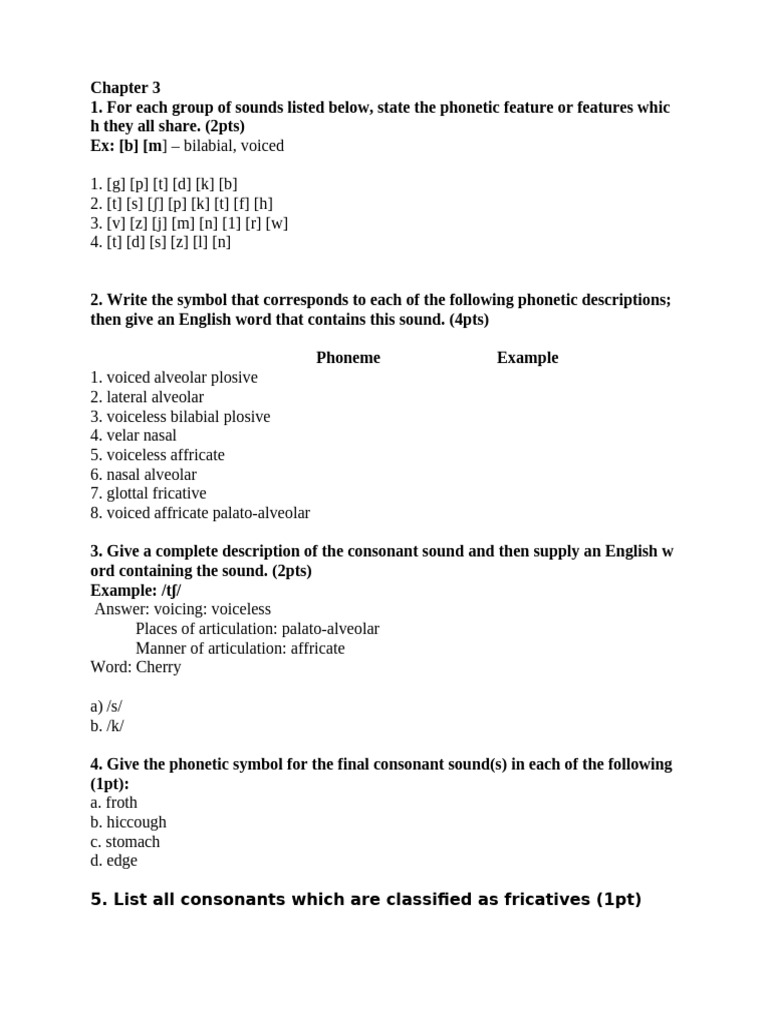 Chapter 3
1. For each group of sounds listed below, state the phonetic feature or features which they all share. (2pts)
Ex: [b] [m] – bilabial, voiced

1. [g] [p] [t] [d] [k] [b]
2. [t] [s] [ʃ] [p] [k] [t] [f] [h]
3. [v] [z] [j] [m] [n] [1] [r] [w]
4. [t] [d] [s] [z] [l] [n]

2. Write the symbol that corresponds to each of the following phonetic descriptions; then give an English word that contains this sound. (4pts)

Phoneme Example
1. voiced alveolar plosive
2. lateral alveolar
3. voiceless bilabial plosive
4. velar nasal
5. voiceless affricate
6. nasal alveolar
7. glottal fricative
8. voiced affricate palato-alveolar

3. Give a complete description of the consonant sound and then supply an English word containing the sound. (2pts)
Example: /tʃ/
Answer: voicing: voiceless
Places of articulation: palato-alveolar
Manner of articulation: affricate
Word: Cherry

a) /s/
b. /k/

4. Give the phonetic symbol for the final consonant sound(s) in each of the following (1pt):
a. froth
b. hiccough
c. stomach
d. edge

5. List all consonants which are classified as fricatives (1pt)